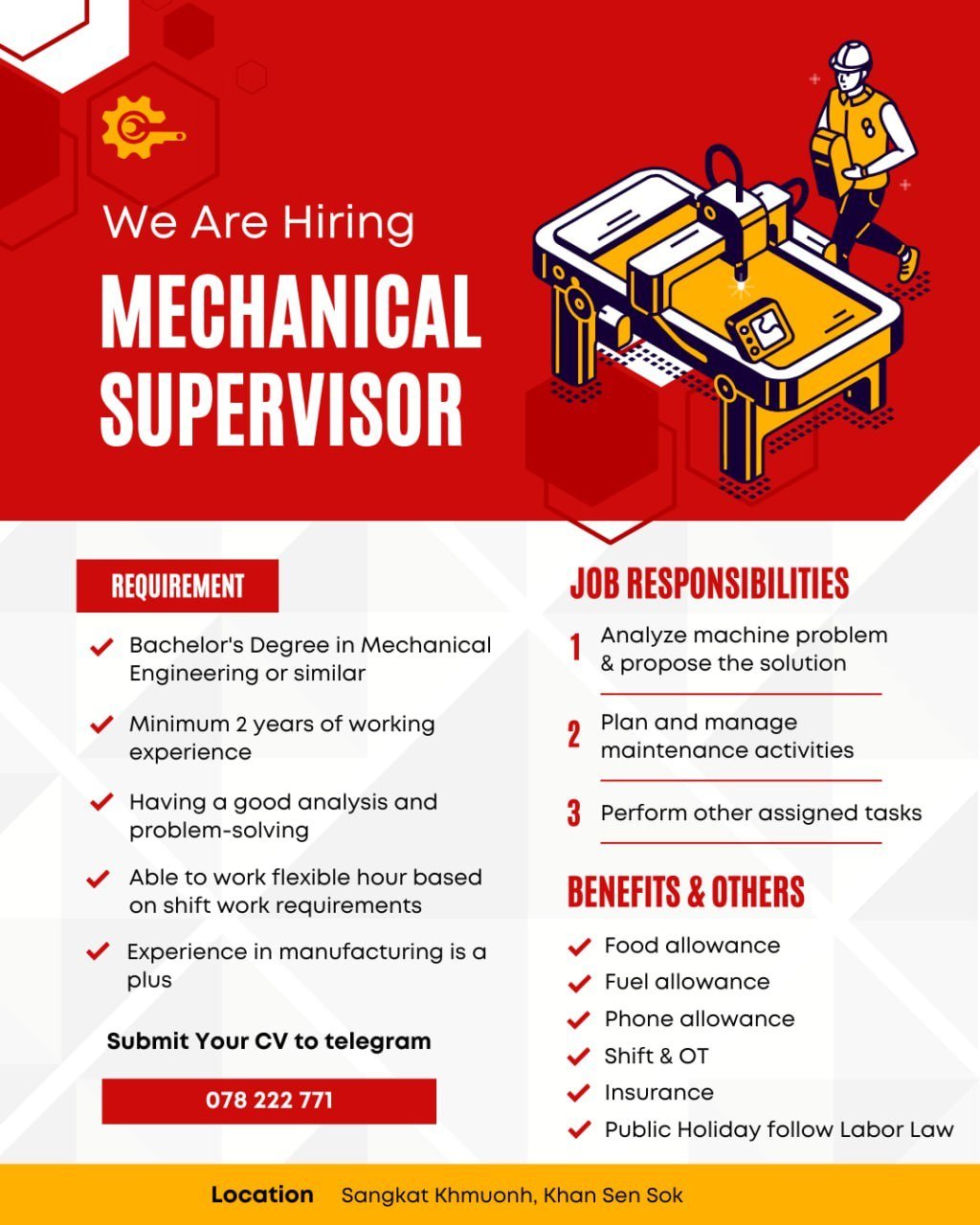 We Are Hiring

MECHANICAL SUPERVISOR

REQUIREMENT

Bachelor's Degree in Mechanical Engineering or similar

Minimum 2 years of working experience

Having a good analysis and problem-solving

Able to work flexible hour based on shift work requirements

Experience in manufacturing is a plus

Submit Your CV to telegram

078 222 771

JOB RESPONSIBILITIES

1 Analyze machine problem & propose the solution

2 Plan and manage maintenance activities

3 Perform other assigned tasks

BENEFITS & OTHERS

Food allowance

Fuel allowance

Phone allowance

Shift & OT

Insurance

Public Holiday follow Labor Law

Location Sangkat Khmuonh, Khan Sen Sok